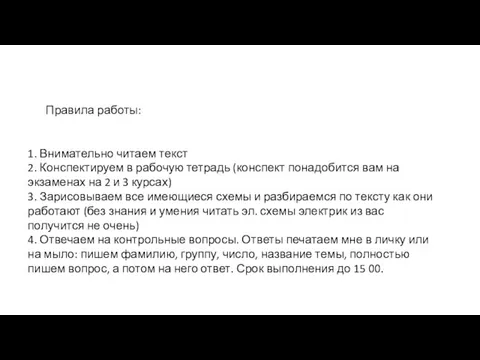 Правила работы:

1. Внимательно читаем текст
2. Конспектируем в рабочую тетрадь (конспект понадобится вам на экзаменах на 2 и 3 курсах)
3. Зарисовываем все имеющиеся схемы и разбираемся по тексту как они работают (без знания и умения читать эл. схемы электрик из вас получится не очень)
4. Отвечаем на контрольные вопросы. Ответы печатаем мне в личку или на мыло: пишем фамилию, группу, число, название темы, полностью пишем вопрос, а потом на него ответ. Срок выполнения до 15 00.